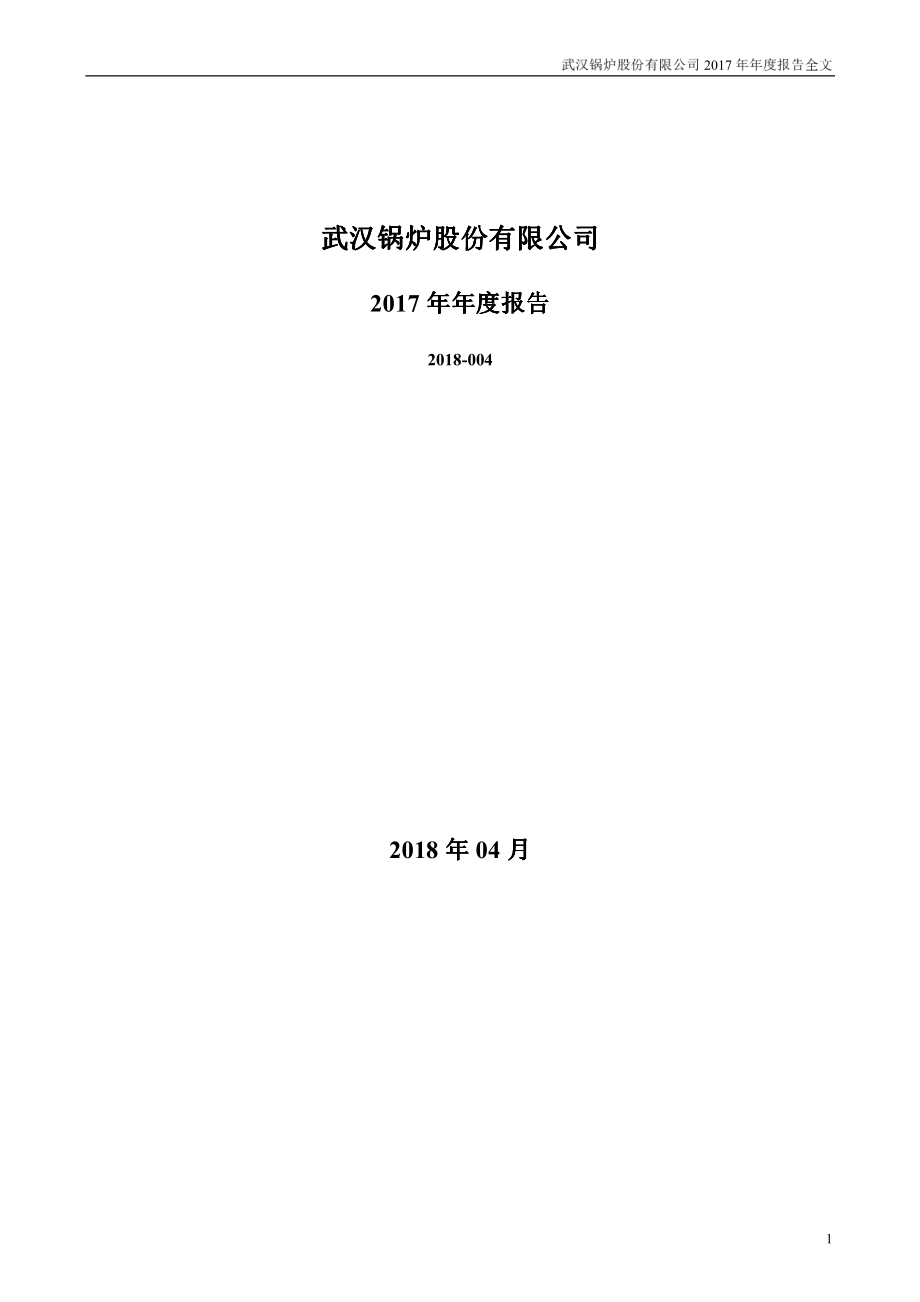 武汉锅炉股份有限公司 2017 年年度报告全文

武汉锅炉股份有限公司

2017 年年度报告

2018-004

2018 年 04 月

1